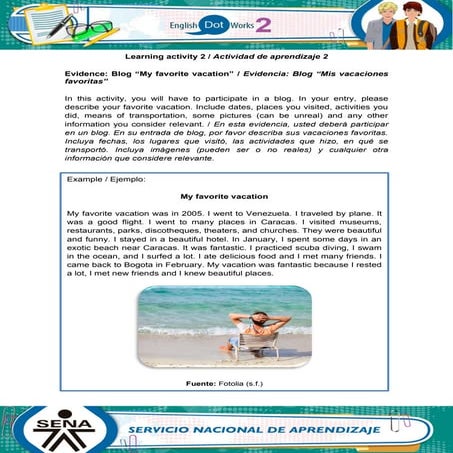 English Dot Works 2

Learning activity 2 / Actividad de aprendizaje 2

Evidence: Blog "My favorite vacation" / Evidencia: Blog "Mis vacaciones favoritas"

In this activity, you will have to participate in a blog. In your entry, please describe your favorite vacation. Include dates, places you visited, activities you did, means of transportation, some pictures (can be unreal) and any other information you consider relevant. / En esta evidencia, usted deberá participar en un blog. En su entrada de blog, por favor describa sus vacaciones favoritas. Incluya fechas, los lugares que visitó, las actividades que hizo, en qué se transportó. Incluya imágenes (pueden ser o no reales) y cualquier otra información que considere relevante.

Example / Ejemplo:

My favorite vacation

My favorite vacation was in 2005. I went to Venezuela. I traveled by plane. It was a good flight. I went to many places in Caracas. I visited museums, restaurants, parks, discotheques, theaters, and churches. They were beautiful and funny. I stayed in a beautiful hotel. In January, I spent some days in an exotic beach near Caracas. It was fantastic. I practiced scuba diving, I swam in the ocean, and I surfed a lot. I ate delicious food and I met many friends. I came back to Bogota in February. My vacation was fantastic because I rested a lot, I met new friends and I knew beautiful places.

Fuente: Fotolia (s.f.)

SENA

SERVICIO NACIONAL DE APRENDIZAJE